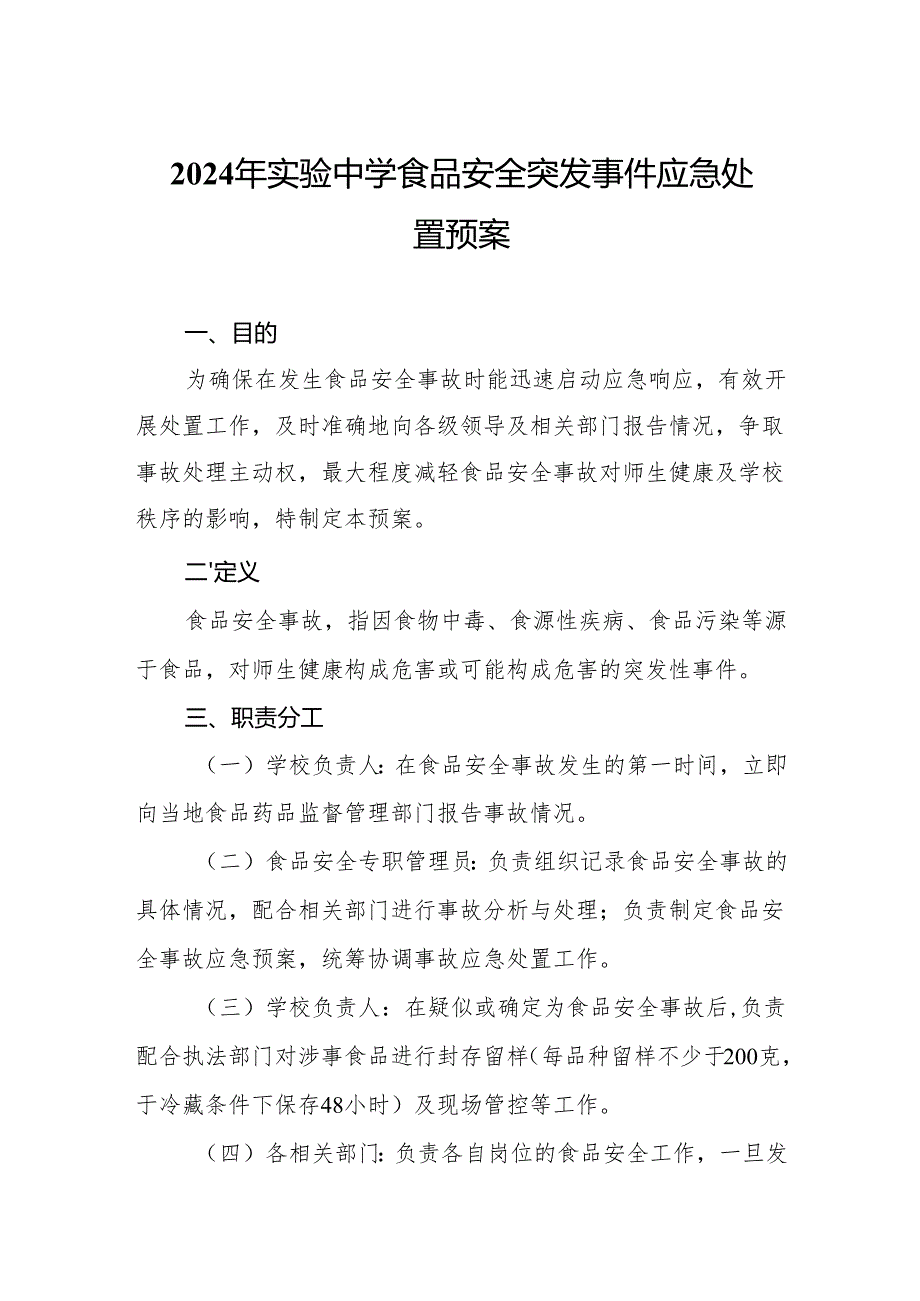 2024年实验中学食品安全突发事件应急处置预案

一、目的

为确保在发生食品安全事故时能迅速启动应急响应，有效开展处置工作，及时准确地向各级领导及相关部门报告情况，争取事故处理主动权，最大程度减轻食品安全事故对师生健康及学校秩序的影响，特制定本预案。

二'定义

食品安全事故，指因食物中毒、食源性疾病、食品污染等源于食品，对师生健康构成危害或可能构成危害的突发性事件。

三、职责分工

（一）学校负责人:在食品安全事故发生的第一时间，立即向当地食品药品监督管理部门报告事故情况。

（二）食品安全专职管理员:负责组织记录食品安全事故的具体情况，配合相关部门进行事故分析与处理；负责制定食品安全事故应急预案，统筹协调事故应急处置工作。

（三）学校负责人：在疑似或确定为食品安全事故后，负责配合执法部门对涉事食品进行封存留样（每品种留样不少于200克，于冷藏条件下保存48小时）及现场管控等工作。

（四）各相关部门:负责各自岗位的食品安全工作，一旦发